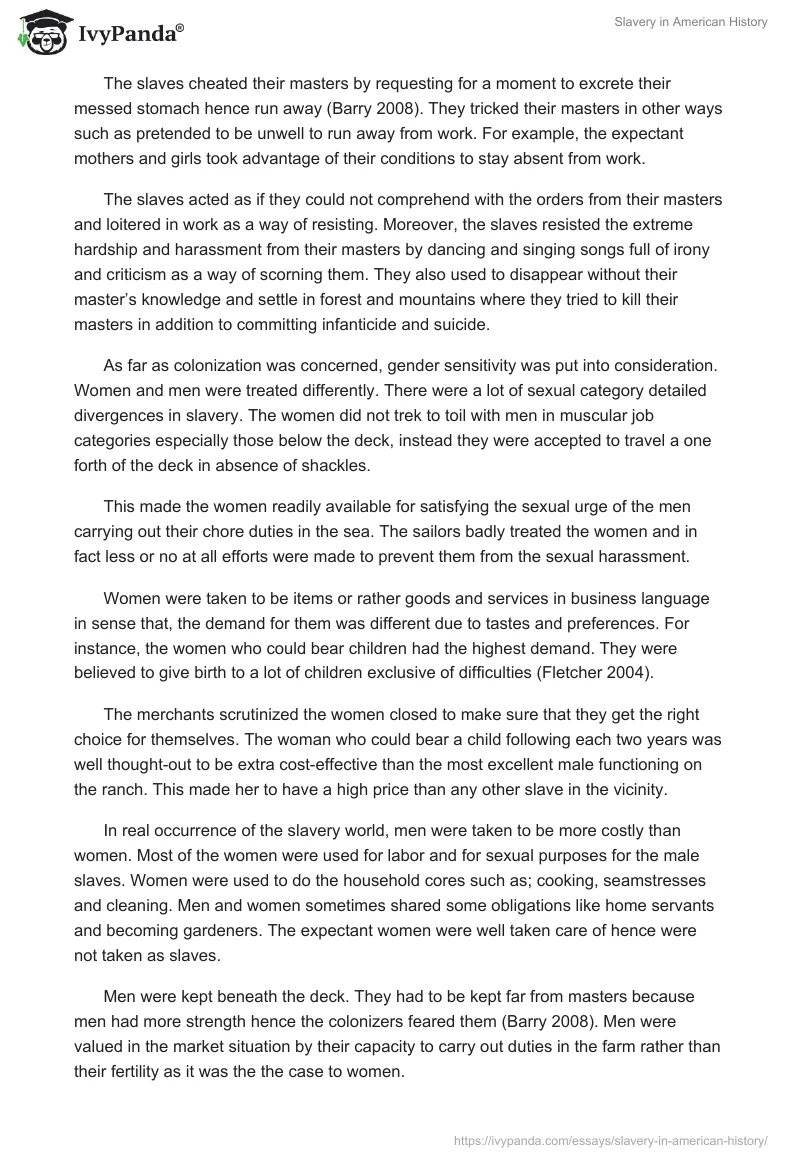 IvyPanda®

Slavery in American History

The slaves cheated their masters by requesting for a moment to excrete their messed stomach hence run away (Barry 2008). They tricked their masters in other ways such as pretended to be unwell to run away from work. For example, the expectant mothers and girls took advantage of their conditions to stay absent from work.

The slaves acted as if they could not comprehend with the orders from their masters and loitered in work as a way of resisting. Moreover, the slaves resisted the extreme hardship and harassment from their masters by dancing and singing songs full of irony and criticism as a way of scorning them. They also used to disappear without their master's knowledge and settle in forest and mountains where they tried to kill their masters in addition to committing infanticide and suicide.

As far as colonization was concerned, gender sensitivity was put into consideration. Women and men were treated differently. There were a lot of sexual category detailed divergences in slavery. The women did not trek to toil with men in muscular job categories especially those below the deck, instead they were accepted to travel a one forth of the deck in absence of shackles.

This made the women readily available for satisfying the sexual urge of the men carrying out their chore duties in the sea. The sailors badly treated the women and in fact less or no at all efforts were made to prevent them from the sexual harassment.

Women were taken to be items or rather goods and services in business language in sense that, the demand for them was different due to tastes and preferences. For instance, the women who could bear children had the highest demand. They were believed to give birth to a lot of children exclusive of difficulties (Fletcher 2004).

The merchants scrutinized the women closed to make sure that they get the right choice for themselves. The woman who could bear a child following each two years was well thought-out to be extra cost-effective than the most excellent male functioning on the ranch. This made her to have a high price than any other slave in the vicinity.

In real occurrence of the slavery world, men were taken to be more costly than women. Most of the women were used for labor and for sexual purposes for the male slaves. Women were used to do the household cores such as; cooking, seamstresses and cleaning. Men and women sometimes shared some obligations like home servants and becoming gardeners. The expectant women were well taken care of hence were not taken as slaves.

Men were kept beneath the deck. They had to be kept far from masters because men had more strength hence the colonizers feared them (Barry 2008). Men were valued in the market situation by their capacity to carry out duties in the farm rather than their fertility as it was the the case to women.

https://ivypanda.com/essays/slavery-in-american-history/